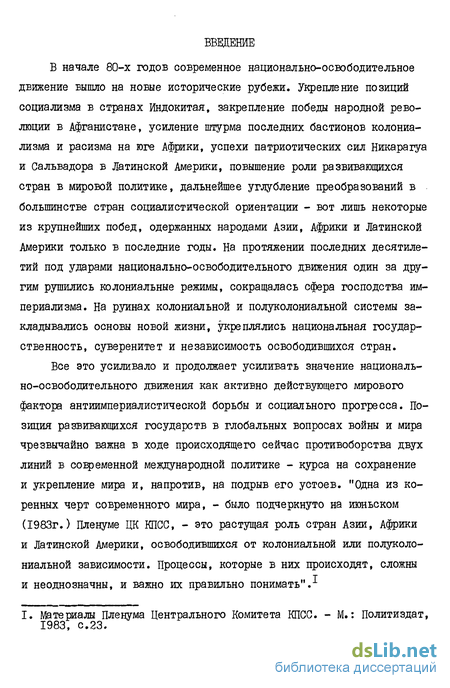 ВВЕДЕНИЕ

В начале 80-х годов современное национально-освободительное движение вышло на новые исторические рубежи. Укрепление позиций социализма в странах Индокитая, закрепление победы народной революции в Афганистане, усиление штурма последних бастионов колониализма и расизма на юге Африки, успехи патриотических сил Никарагуа и Сальвадора в Латинской Америки, повышение роли развивающихся стран в мировой политике, дальнейшее углубление преобразований в большинстве стран социалистической ориентации - вот лишь некоторые из крупнейших побед, одержанных народами Азии, Африки и Латинской Америки только в последние годы. На протяжении последних десятилетий под ударами национально-освободительного движения один за другим рушились колониальные режимы, сокращалась сфера господства империализма. На руинах колониальной и полуколониальной системы закладывались основы новой жизни, укреплялись национальная государственность, суверенитет и независимость освободившихся стран.

Все это усиливало и продолжает усиливать значение национально-освободительного движения как активно действующего мирового фактора антиимпериалистической борьбы и социального прогресса. Позиция развивающихся государств в глобальных вопросах войны и мира чрезвычайно важна в ходе происходящего сейчас противоборства двух линий в современной международной политике - курса на сохранение и укрепление мира и, напротив, на подрыв его устоев. "Одна из коренных черт современного мира, - было подчеркнуто на июньском (1983г.) Пленуме ЦК КПСС, - это растущая роль стран Азии, Африки и Латинской Америки, освободившихся от колониальной или полуколониальной зависимости. Процессы, которые в них происходят, сложны и неоднозначны, и важно их правильно понимать".$^{I}$

I. Материалы Пленума Центрального Комитета КПСС. - М.: Политиздат, 1983, с.23.

dsLib.net
библиотека диссертаций